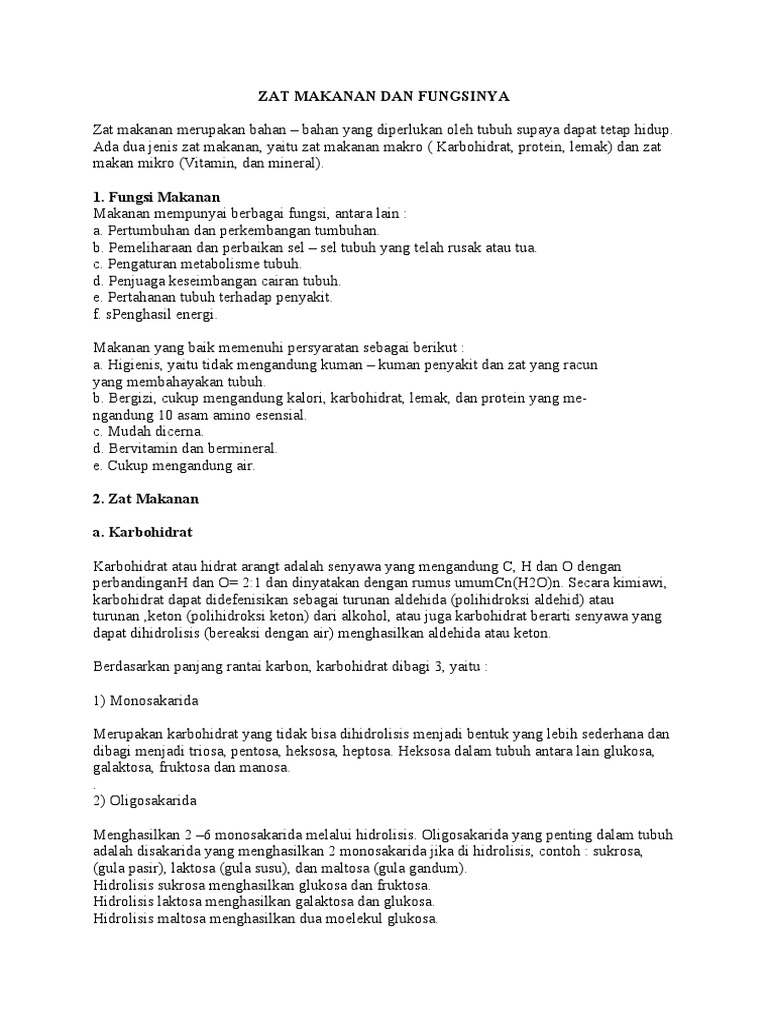 ZAT MAKANAN DAN FUNGSINYA

Zat makanan merupakan bahan – bahan yang diperlukan oleh tubuh supaya dapat tetap hidup. Ada dua jenis zat makanan, yaitu zat makanan makro ( Karbohidrat, protein, lemak) dan zat makan mikro (Vitamin, dan mineral).

1. Fungsi Makanan
Makanan mempunyai berbagai fungsi, antara lain :
a. Pertumbuhan dan perkembangan tumbuhan.
b. Pemeliharaan dan perbaikan sel – sel tubuh yang telah rusak atau tua.
c. Pengaturan metabolisme tubuh.
d. Penjuaga keseimbangan cairan tubuh.
e. Pertahanan tubuh terhadap penyakit.
f. sPenghasil energi.

Makanan yang baik memenuhi persyaratan sebagai berikut :
a. Higienis, yaitu tidak mengandung kuman – kuman penyakit dan zat yang racun yang membahayakan tubuh.
b. Bergizi, cukup mengandung kalori, karbohidrat, lemak, dan protein yang mengandung 10 asam amino esensial.
c. Mudah dicerna.
d. Bervitamin dan bermineral.
e. Cukup mengandung air.

2. Zat Makanan

a. Karbohidrat

Karbohidrat atau hidrat arangt adalah senyawa yang mengandung C, H dan O dengan perbandinganH dan O= 2:1 dan dinyatakan dengan rumus umumCn(H2O)n. Secara kimiawi, karbohidrat dapat didefenisikan sebagai turunan aldehida (polihidroksi aldehid) atau turunan ,keton (polihidroksi keton) dari alkohol, atau juga karbohidrat berarti senyawa yang dapat dihidrolisis (bereaksi dengan air) menghasilkan aldehida atau keton.

Berdasarkan panjang rantai karbon, karbohidrat dibagi 3, yaitu :

1) Monosakarida

Merupakan karbohidrat yang tidak bisa dihidrolisis menjadi bentuk yang lebih sederhana dan dibagi menjadi triosa, pentosa, heksosa, heptosa. Heksosa dalam tubuh antara lain glukosa, galaktosa, fruktosa dan manosa.
.
2) Oligosakarida

Menghasilkan 2 –6 monosakarida melalui hidrolisis. Oligosakarida yang penting dalam tubuh adalah disakarida yang menghasilkan 2 monosakarida jika di hidrolisis, contoh : sukrosa, (gula pasir), laktosa (gula susu), dan maltosa (gula gandum).
Hidrolisis sukrosa menghasilkan glukosa dan fruktosa.
Hidrolisis laktosa menghasilkan galaktosa dan glukosa.
Hidrolisis maltosa menghasilkan dua moelekul glukosa.